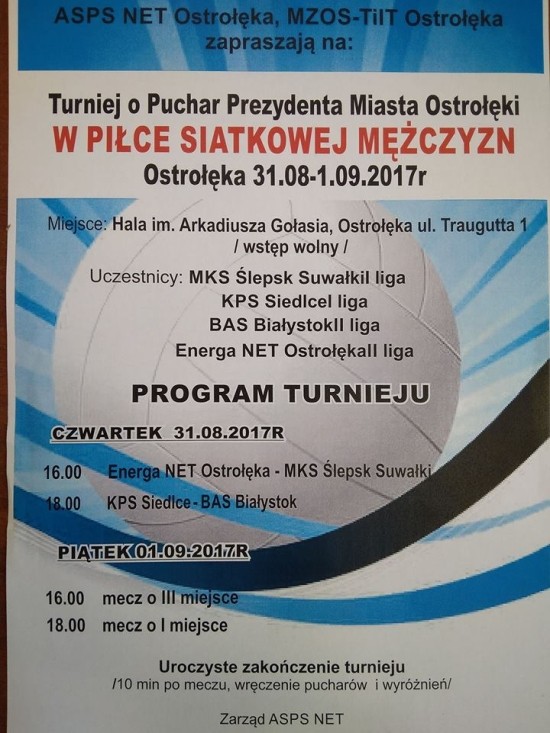 ASPS NET Ostrołęka, MZOS-TiIT Ostrołęka
zapraszają na:

Turniej o Puchar Prezydenta Miasta Ostrołęki
W PIŁCE SIATKOWEJ MĘŻCZYZN
Ostrołęka 31.08-1.09.2017r

Miejsce: Hala im. Arkadiusza Gołasia, Ostrołęka ul. Traugutta 1
/ wstęp wolny /

Uczestnicy: MKS Ślepsk SuwałkiI liga
KPS SiedlceI liga
BAS BiałystokII liga
Energa NET OstrołękaII liga

PROGRAM TURNIEJU

CZWARTEK 31.08.2017R

16.00 Energa NET Ostrołęka - MKS Ślepsk Suwałki
18.00 KPS Siedlce - BAS Białystok

PIĄTEK 01.09.2017R

16.00 mecz o III miejsce
18.00 mecz o I miejsce

Uroczyste zakończenie turnieju
/10 min po meczu, wręczenie pucharów i wyróżnień/

Zarząd ASPS NET